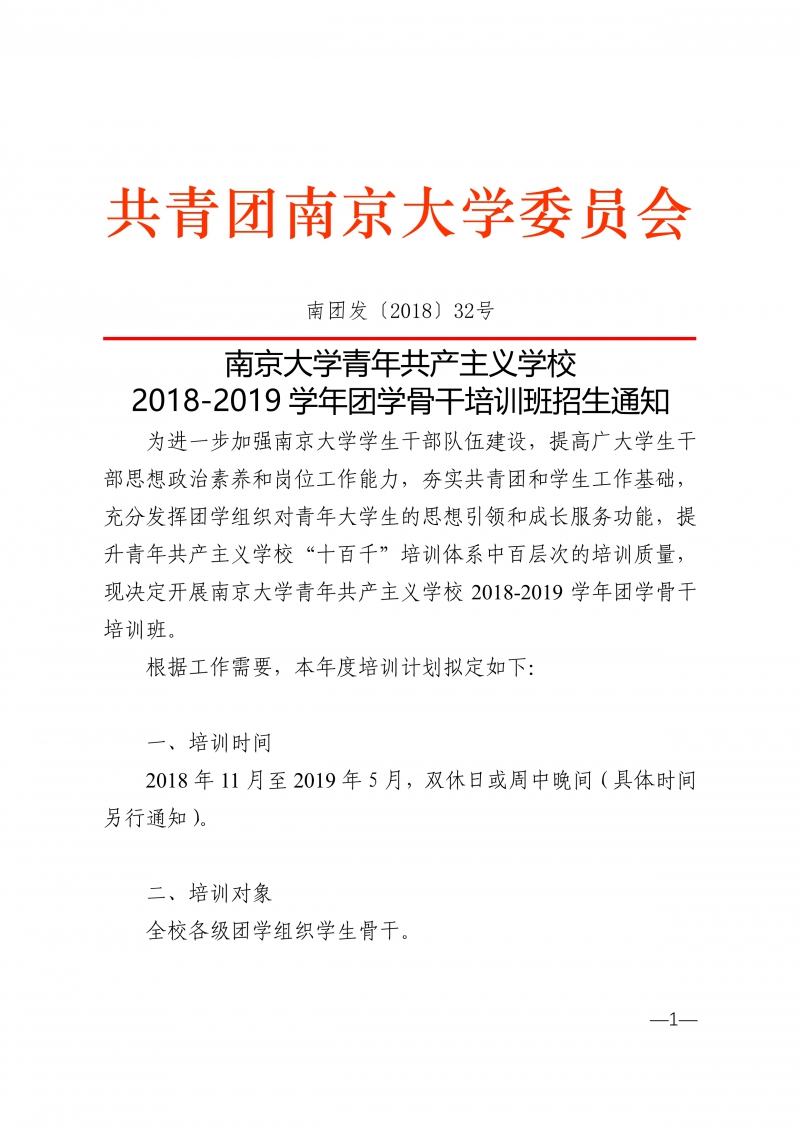 共青团南京大学委员会

南团发〔2018〕32号

南京大学青年共产主义学校
2018-2019 学年团学骨干培训班招生通知

为进一步加强南京大学学生干部队伍建设，提高广大学生干部思想政治素养和岗位工作能力，夯实共青团和学生工作基础，充分发挥团学组织对青年大学生的思想引领和成长服务功能，提升青年共产主义学校“十百千”培训体系中百层次的培训质量，现决定开展南京大学青年共产主义学校 2018-2019 学年团学骨干培训班。

根据工作需要，本年度培训计划拟定如下:

一、培训时间

2018 年 11 月至 2019 年 5 月，双休日或周中晚间（具体时间另行通知）。

二、培训对象

全校各级团学组织学生骨干。

—1—